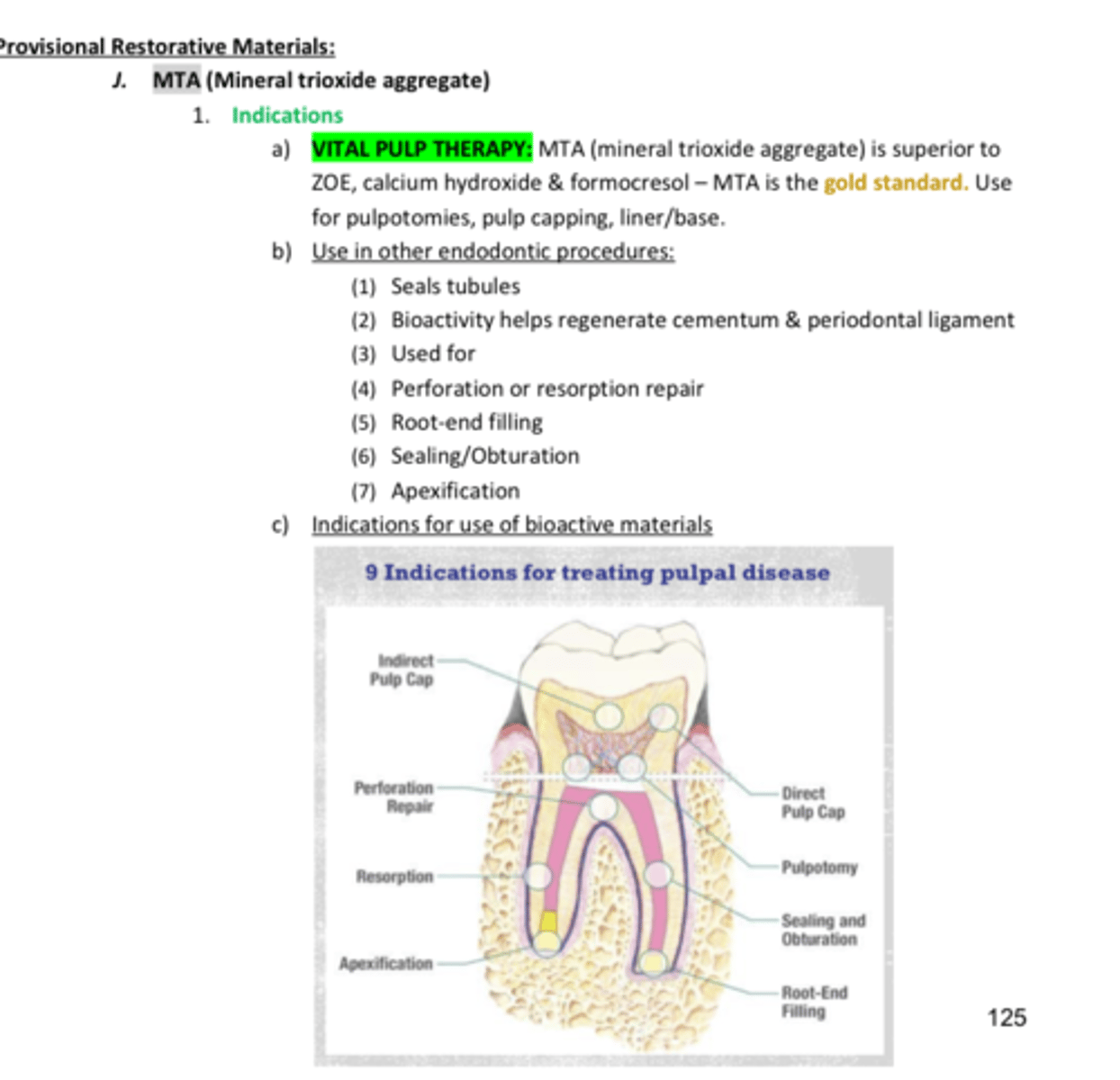 Provisional Restorative Materials:

J. MTA (Mineral trioxide aggregate)

1. Indications

a) VITAL PULP THERAPY: MTA (mineral trioxide aggregate) is superior to ZOE, calcium hydroxide & formocresol – MTA is the gold standard. Use for pulpotomies, pulp capping, liner/base.

b) Use in other endodontic procedures:

(1) Seals tubules

(2) Bioactivity helps regenerate cementum & periodontal ligament

(3) Used for

(4) Perforation or resorption repair

(5) Root-end filling

(6) Sealing/Obturation

(7) Apexification

c) Indications for use of bioactive materials

9 Indications for treating pulpal disease

Indirect Pulp Cap

Perforation Repair

Resorption

Apexification

Direct Pulp Cap

Pulpotomy

Sealing and Obturation

Root-End Filling

125